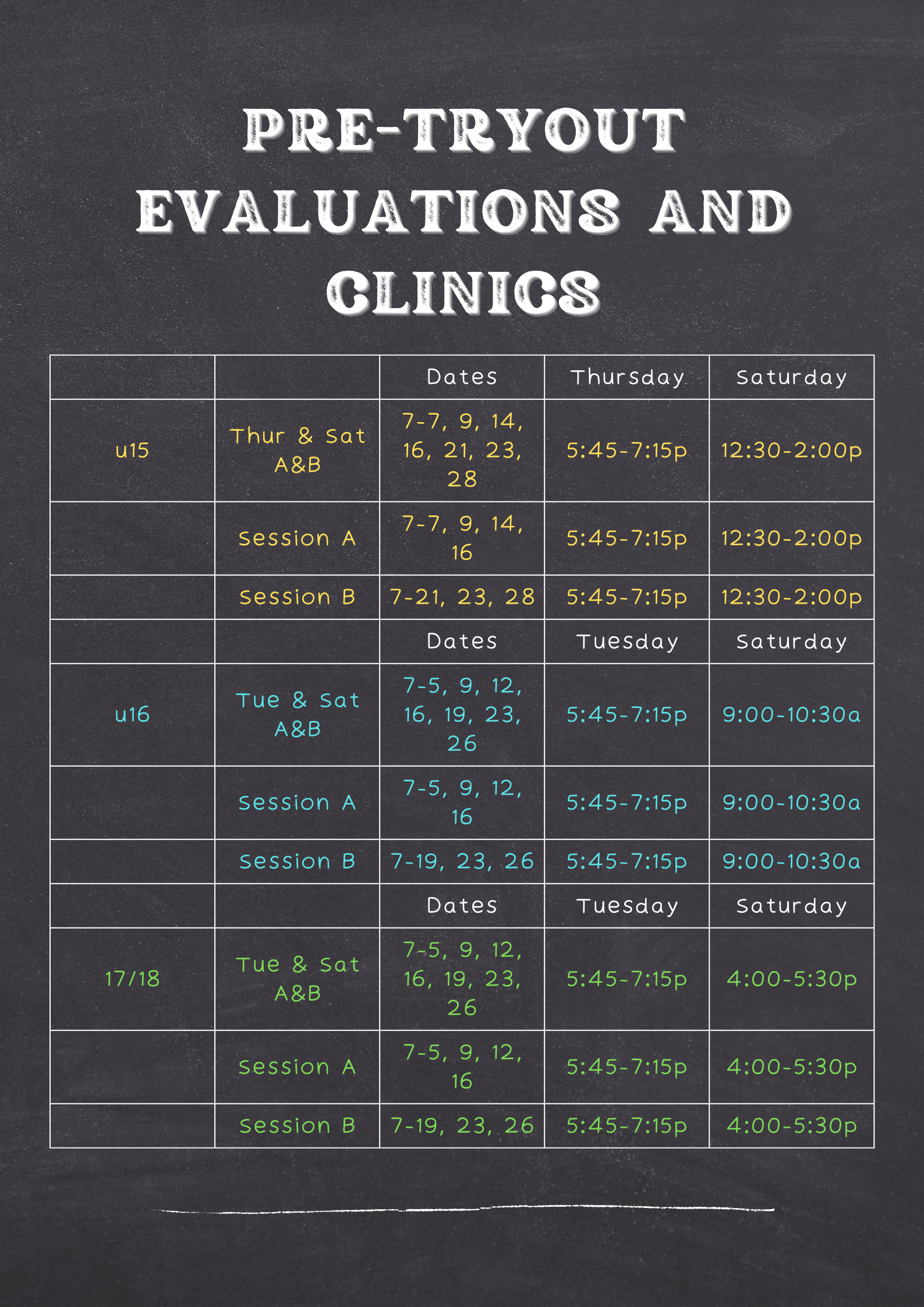 PRE-TRYOUT EVALUATIONS AND CLINICS

| | | Dates | Thursday | Saturday |
|---|---|---|---|---|
| u15 | Thur & Sat A&B | 7-7, 9, 14, 16, 21, 23, 28 | 5:45-7:15p | 12:30-2:00p |
| | Session A | 7-7, 9, 14, 16 | 5:45-7:15p | 12:30-2:00p |
| | Session B | 7-21, 23, 28 | 5:45-7:15p | 12:30-2:00p |
| | | Dates | Tuesday | Saturday |
| u16 | Tue & Sat A&B | 7-5, 9, 12, 16, 19, 23, 26 | 5:45-7:15p | 9:00-10:30a |
| | Session A | 7-5, 9, 12, 16 | 5:45-7:15p | 9:00-10:30a |
| | Session B | 7-19, 23, 26 | 5:45-7:15p | 9:00-10:30a |
| | | Dates | Tuesday | Saturday |
| 17/18 | Tue & Sat A&B | 7-5, 9, 12, 16, 19, 23, 26 | 5:45-7:15p | 4:00-5:30p |
| | Session A | 7-5, 9, 12, 16 | 5:45-7:15p | 4:00-5:30p |
| | Session B | 7-19, 23, 26 | 5:45-7:15p | 4:00-5:30p |